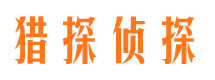 猎探侦探